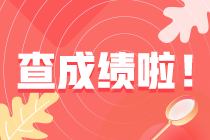 查成绩啦！